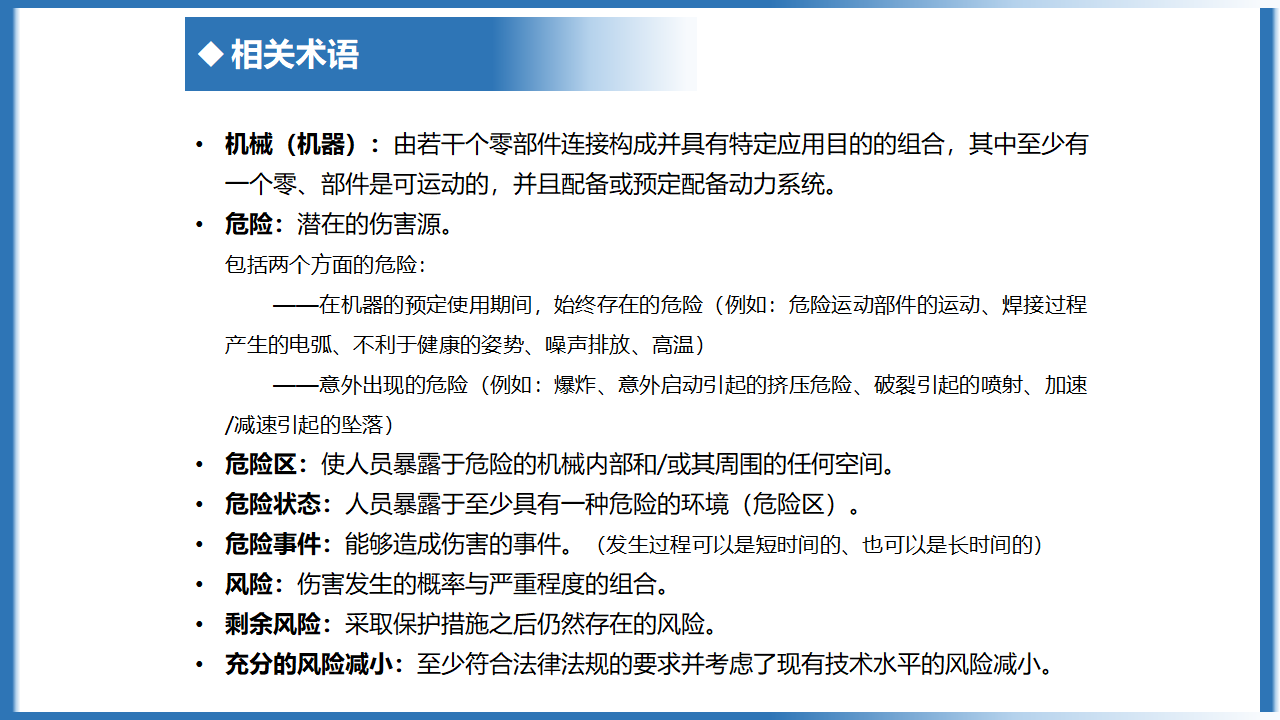 ◆ 相关术语

• 机械（机器）：由若干个零部件连接构成并具有特定应用目的的组合，其中至少有一个零、部件是可运动的，并且配备或预定配备动力系统。

• 危险：潜在的伤害源。

包括两个方面的危险：

——在机器的预定使用期间，始终存在的危险（例如：危险运动部件的运动、焊接过程产生的电弧、不利于健康的姿势、噪声排放、高温）

——意外出现的危险（例如：爆炸、意外启动引起的挤压危险、破裂引起的喷射、加速/减速引起的坠落）

• 危险区：使人员暴露于危险的机械内部和/或其周围的任何空间。

• 危险状态：人员暴露于至少具有一种危险的环境（危险区）。

• 危险事件：能够造成伤害的事件。（发生过程可以是短时间的、也可以是长时间的）

• 风险：伤害发生的概率与严重程度的组合。

• 剩余风险：采取保护措施之后仍然存在的风险。

• 充分的风险减小：至少符合法律法规的要求并考虑了现有技术水平的风险减小。